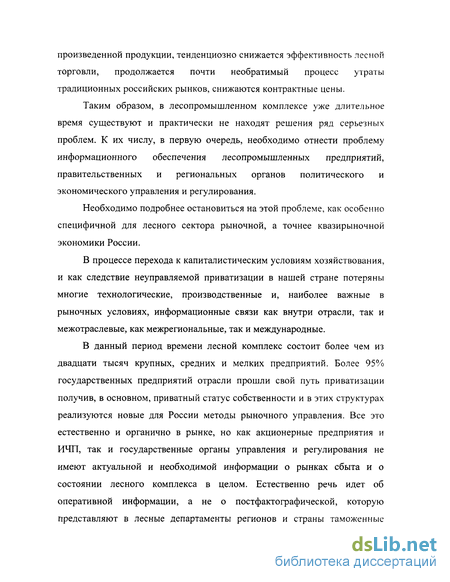 произведенной продукции, тенденциозно снижается эффективность лесной торговли, продолжается почти необратимый процесс утраты традиционных российских рынков, снижаются контрактные цены.

Таким образом, в лесопромышленном комплексе уже длительное время существуют и практически не находят решения ряд серьезных проблем. К их числу, в первую очередь, необходимо отнести проблему информационного обеспечения лесопромышленных предприятий, правительственных и региональных органов политического и экономического управления и регулирования.

Необходимо подробнее остановиться на этой проблеме, как особенно специфичной для лесного сектора рыночной, а точнее квазирыночной экономики России.

В процессе перехода к капиталистическим условиям хозяйствования, и как следствие неуправляемой приватизации в нашей стране потеряны многие технологические, производственные и, наиболее важные в рыночных условиях, информационные связи как внутри отрасли, так и межотраслевые, как межрегиональные, так и международные.

В данный период времени лесной комплекс состоит более чем из двадцати тысяч крупных, средних и мелких предприятий. Более 95% государственных предприятий отрасли прошли свой путь приватизации получив, в основном, приватный статус собственности и в этих структурах реализуются новые для России методы рыночного управления. Все это естественно и органично в рынке, но как акционерные предприятия и ИЧП, так и государственные органы управления и регулирования не имеют актуальной и необходимой информации о рынках сбыта и о состоянии лесного комплекса в целом. Естественно речь идет об оперативной информации, а не о постфактографической, которую представляют в лесные департаменты регионов и страны таможенные

dsLib.net
библиотека диссертаций